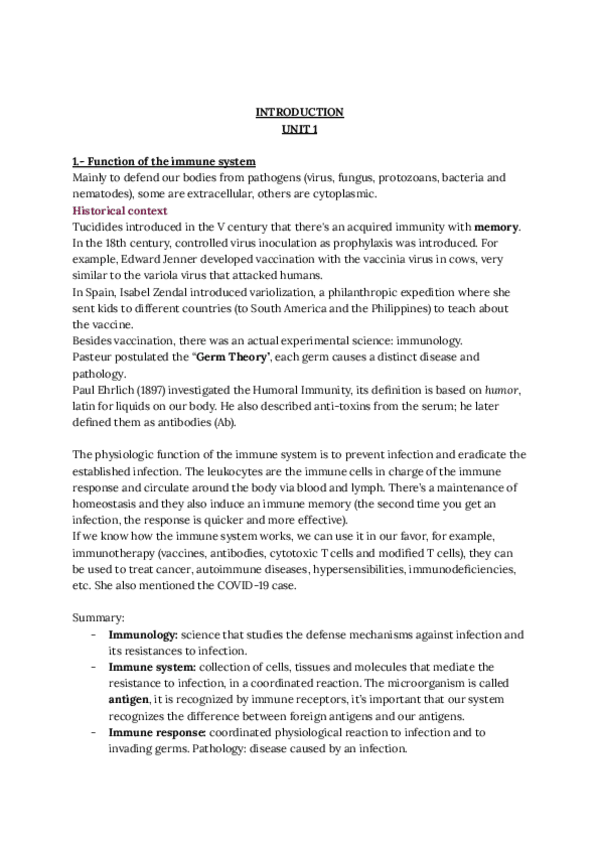 INTRODUCTION
UNIT 1

1.- Function of the immune system
Mainly to defend our bodies from pathogens (virus, fungus, protozoans, bacteria and nematodes), some are extracellular, others are cytoplasmic.
Historical context
Tucidides introduced in the V century that there's an acquired immunity with memory.
In the 18th century, controlled virus inoculation as prophylaxis was introduced. For example, Edward Jenner developed vaccination with the vaccinia virus in cows, very similar to the variola virus that attacked humans.
In Spain, Isabel Zendal introduced variolization, a philanthropic expedition where she sent kids to different countries (to South America and the Philippines) to teach about the vaccine.
Besides vaccination, there was an actual experimental science: immunology.
Pasteur postulated the "Germ Theory", each germ causes a distinct disease and pathology.
Paul Ehrlich (1897) investigated the Humoral Immunity, its definition is based on humor, latin for liquids on our body. He also described anti-toxins from the serum; he later defined them as antibodies (Ab).

The physiologic function of the immune system is to prevent infection and eradicate the established infection. The leukocytes are the immune cells in charge of the immune response and circulate around the body via blood and lymph. There's a maintenance of homeostasis and they also induce an immune memory (the second time you get an infection, the response is quicker and more effective).
If we know how the immune system works, we can use it in our favor, for example, immunotherapy (vaccines, antibodies, cytotoxic T cells and modified T cells), they can be used to treat cancer, autoimmune diseases, hypersensibilities, immunodeficiencies, etc. She also mentioned the COVID-19 case.

Summary:
- Immunology: science that studies the defense mechanisms against infection and its resistances to infection.
- Immune system: collection of cells, tissues and molecules that mediate the resistance to infection, in a coordinated reaction. The microorganism is called antigen, it is recognized by immune receptors, it's important that our system recognizes the difference between foreign antigens and our antigens.
- Immune response: coordinated physiological reaction to infection and to invading germs. Pathology: disease caused by an infection.